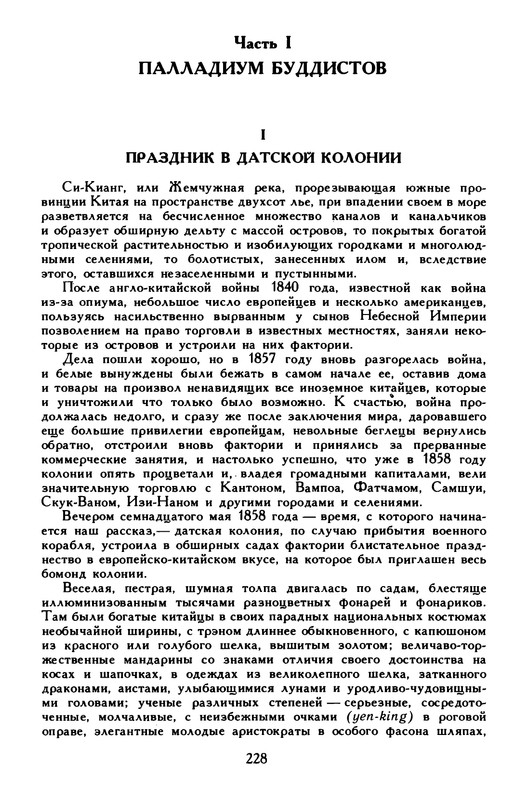 Часть I
ПАЛЛАДИУМ БУДДИСТОВ

I
ПРАЗДНИК В ДАТСКОЙ КОЛОНИИ

Си-Кианг, или Жемчужная река, прорезывающая южные провинции Китая на пространстве двухсот лье, при впадении своем в море разветвляется на бесчисленное множество каналов и канальчиков и образует обширную дельту с массой островов, то покрытых богатой тропической растительностью и изобилующих городками и многолюдными селениями, то болотистых, занесенных илом и, вследствие этого, оставшихся незаселенными и пустынными.

После англо-китайской войны 1840 года, известной как война из-за опиума, небольшое число европейцев и несколько американцев, пользуясь насильственно вырванным у сынов Небесной Империи позволением на право торговли в известных местностях, заняли некоторые из островов и устроили на них фактории.

Дела пошли хорошо, но в 1857 году вновь разгорелась война, и белые вынуждены были бежать в самом начале ее, оставив дома и товары на произвол ненавидящих все иноземное китайцев, которые и уничтожили что только было возможно. К счастью, война продолжалась недолго, и сразу же после заключения мира, даровавшего еще большие привилегии европейцам, невольные беглецы вернулись обратно, отстроили вновь фактории и принялись за прерванные коммерческие занятия, и настолько успешно, что уже в 1858 году колонии опять процветали и, владея громадными капиталами, вели значительную торговлю с Кантоном, Вампоа, Фатчамом, Самшуи, Скук-Ваном, Изи-Наном и другими городами и селениями.

Вечером семнадцатого мая 1858 года — время, с которого начинается наш рассказ,— датская колония, по случаю прибытия военного корабля, устроила в обширных садах фактории блистательное празднество в европейско-китайском вкусе, на которое был приглашен весь бомонд колонии.

Веселая, пестрая, шумная толпа двигалась по садам, блестяще иллюминизованным тысячами разноцветных фонарей и фонариков. Там были богатые китайцы в своих парадных национальных костюмах необычайной ширины, с трэном длиннее обыкновенного, с капюшоном из красного или голубого шелка, вышитым золотом; величаво-торжественные мандарины со знаками отличия своего достоинства на косах и шапочках, в одеждах из великолепного шелка, затканного драконами, аистами, улыбающимися лунами и уродливо-чудовищными головами; ученые различных степеней — серьезные, сосредоточенные, молчаливые, с неизбежными очками (yen-king) в роговой оправе, элегантные молодые аристократы в особого фасона шляпах,

228